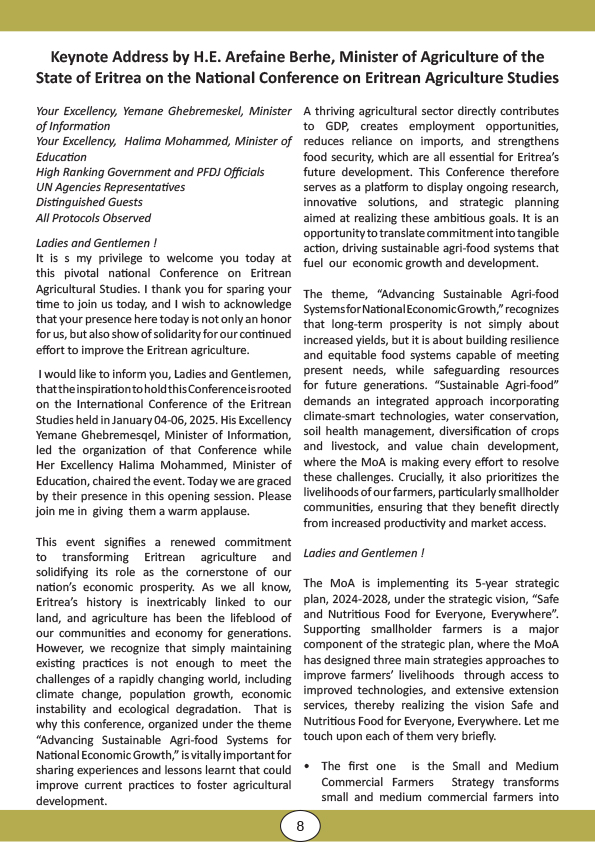 Keynote Address by H.E. Arefaine Berhe, Minister of Agriculture of the State of Eritrea on the National Conference on Eritrean Agriculture Studies

Your Excellency, Yemane Ghebremeskel, Minister of Information
Your Excellency, Halima Mohammed, Minister of Education
High Ranking Government and PFDJ Officials
UN Agencies Representatives
Distinguished Guests
All Protocols Observed

Ladies and Gentlemen !
It is s my privilege to welcome you today at this pivotal national Conference on Eritrean Agricultural Studies. I thank you for sparing your time to join us today, and I wish to acknowledge that your presence here today is not only an honor for us, but also show of solidarity for our continued effort to improve the Eritrean agriculture.

I would like to inform you, Ladies and Gentlemen, that the inspiration to hold this Conference is rooted on the International Conference of the Eritrean Studies held in January 04-06, 2025. His Excellency Yemane Ghebremesqel, Minister of Information, led the organization of that Conference while Her Excellency Halima Mohammed, Minister of Education, chaired the event. Today we are graced by their presence in this opening session. Please join me in giving them a warm applause.

This event signifies a renewed commitment to transforming Eritrean agriculture and solidifying its role as the cornerstone of our nation's economic prosperity. As we all know, Eritrea's history is inextricably linked to our land, and agriculture has been the lifeblood of our communities and economy for generations. However, we recognize that simply maintaining existing practices is not enough to meet the challenges of a rapidly changing world, including climate change, population growth, economic instability and ecological degradation. That is why this conference, organized under the theme "Advancing Sustainable Agri-food Systems for National Economic Growth," is vitally important for sharing experiences and lessons learnt that could improve current practices to foster agricultural development.

A thriving agricultural sector directly contributes to GDP, creates employment opportunities, reduces reliance on imports, and strengthens food security, which are all essential for Eritrea's future development. This Conference therefore serves as a platform to display ongoing research, innovative solutions, and strategic planning aimed at realizing these ambitious goals. It is an opportunity to translate commitment into tangible action, driving sustainable agri-food systems that fuel our economic growth and development.

The theme, "Advancing Sustainable Agri-food Systems for National Economic Growth," recognizes that long-term prosperity is not simply about increased yields, but it is about building resilience and equitable food systems capable of meeting present needs, while safeguarding resources for future generations. "Sustainable Agri-food" demands an integrated approach incorporating climate-smart technologies, water conservation, soil health management, diversification of crops and livestock, and value chain development, where the MoA is making every effort to resolve these challenges. Crucially, it also prioritizes the livelihoods of our farmers, particularly smallholder communities, ensuring that they benefit directly from increased productivity and market access.

Ladies and Gentlemen !

The MoA is implementing its 5-year strategic plan, 2024-2028, under the strategic vision, "Safe and Nutritious Food for Everyone, Everywhere". Supporting smallholder farmers is a major component of the strategic plan, where the MoA has designed three main strategies approaches to improve farmers' livelihoods through access to improved technologies, and extensive extension services, thereby realizing the vision Safe and Nutritious Food for Everyone, Everywhere. Let me touch upon each of them very briefly.

• The first one is the Small and Medium Commercial Farmers Strategy transforms small and medium commercial farmers into

8